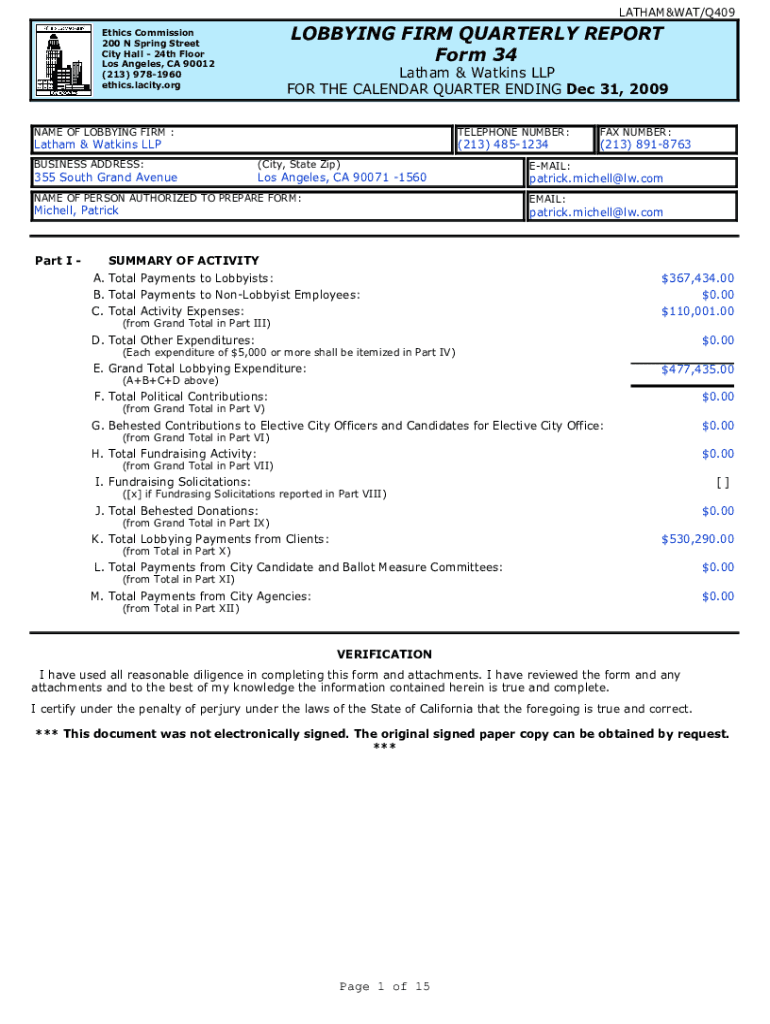 LATHAM&WAT/Q409

Ethics Commission
200 N Spring Street
City Hall - 24th Floor
Los Angeles, CA 90012
(213) 978-1960
ethics.lacity.org

LOBBYING FIRM QUARTERLY REPORT
Form 34
Latham & Watkins LLP
FOR THE CALENDAR QUARTER ENDING Dec 31, 2009

NAME OF LOBBYING FIRM :
Latham & Watkins LLP

TELEPHONE NUMBER:
(213) 485-1234

FAX NUMBER:
(213) 891-8763

BUSINESS ADDRESS:
355 South Grand Avenue

(City, State Zip)
Los Angeles, CA 90071 -1560

E-MAIL:
patrick.michell@lw.com

NAME OF PERSON AUTHORIZED TO PREPARE FORM:
Michell, Patrick

EMAIL:
patrick.michell@lw.com

Part I - SUMMARY OF ACTIVITY

A. Total Payments to Lobbyists: $367,434.00
B. Total Payments to Non-Lobbyist Employees: $0.00
C. Total Activity Expenses: $110,001.00
(from Grand Total in Part III)
D. Total Other Expenditures: $0.00
(Each expenditure of $5,000 or more shall be itemized in Part IV)
E. Grand Total Lobbying Expenditure: $477,435.00
(A+B+C+D above)
F. Total Political Contributions: $0.00
(from Grand Total in Part V)
G. Behested Contributions to Elective City Officers and Candidates for Elective City Office: $0.00
(from Grand Total in Part VI)
H. Total Fundraising Activity: $0.00
(from Grand Total in Part VII)
I. Fundraising Solicitations: [ ]
([x] if Fundrasing Solicitations reported in Part VIII)
J. Total Behested Donations: $0.00
(from Grand Total in Part IX)
K. Total Lobbying Payments from Clients: $530,290.00
(from Total in Part X)
L. Total Payments from City Candidate and Ballot Measure Committees: $0.00
(from Total in Part XI)
M. Total Payments from City Agencies: $0.00
(from Total in Part XII)

VERIFICATION

I have used all reasonable diligence in completing this form and attachments. I have reviewed the form and any attachments and to the best of my knowledge the information contained herein is true and complete.

I certify under the penalty of perjury under the laws of the State of California that the foregoing is true and correct.

*** This document was not electronically signed. The original signed paper copy can be obtained by request. ***

Page 1 of 15